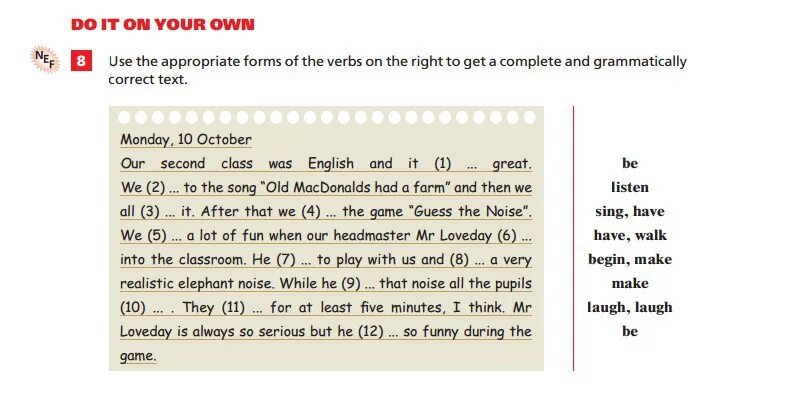 DO IT ON YOUR OWN

NEF 8 Use the appropriate forms of the verbs on the right to get a complete and grammatically correct text.

Monday, 10 October
Our second class was English and it (1) ... great. We (2) ... to the song "Old MacDonalds had a farm" and then we all (3) ... it. After that we (4) ... the game "Guess the Noise". We (5) ... a lot of fun when our headmaster Mr Loveday (6) ... into the classroom. He (7) ... to play with us and (8) ... a very realistic elephant noise. While he (9) ... that noise all the pupils (10) ... . They (11) ... for at least five minutes, I think. Mr Loveday is always so serious but he (12) ... so funny during the game.

be
listen
sing, have
have, walk
begin, make
make
laugh, laugh
be